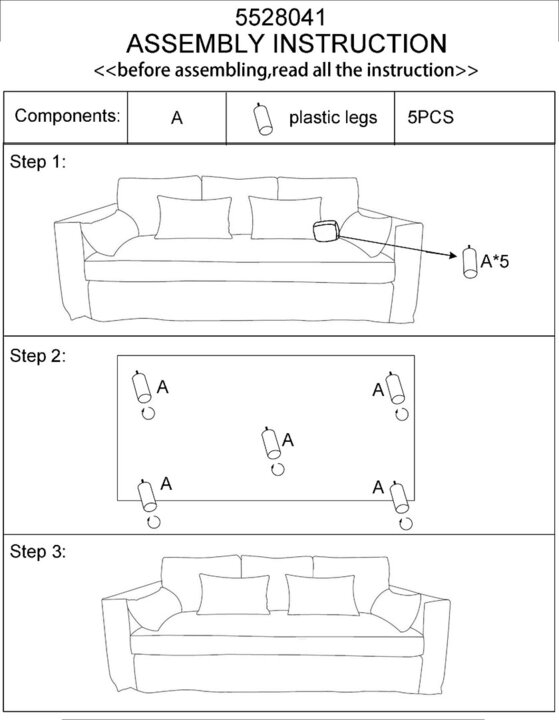 5528041
ASSEMBLY INSTRUCTION
<<before assembling,read all the instruction>>

| Components: | A | plastic legs | 5PCS |
|---|---|---|---|

Step 1:

A*5

Step 2:

A

A

A

A

A

Step 3: